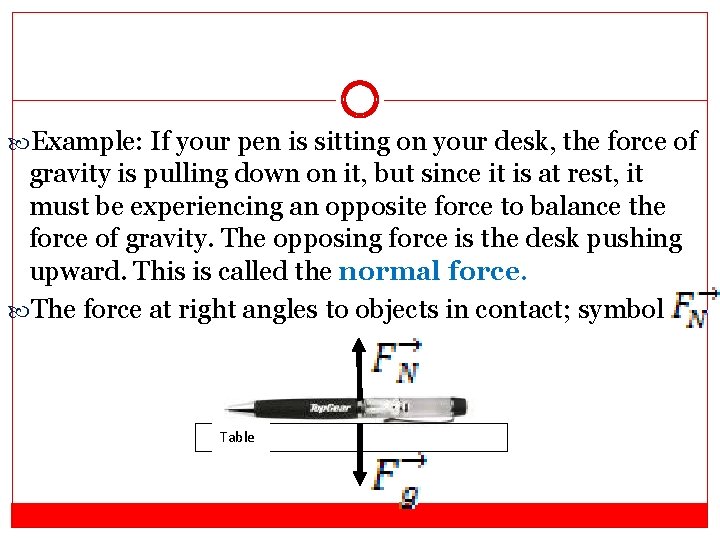 Example: If your pen is sitting on your desk, the force of gravity is pulling down on it, but since it is at rest, it must be experiencing an opposite force to balance the force of gravity. The opposing force is the desk pushing upward. This is called the normal force.

The force at right angles to objects in contact; symbol $\vec{F_N}$

$\vec{F_N}$

TopGear

Table

$\vec{F_g}$